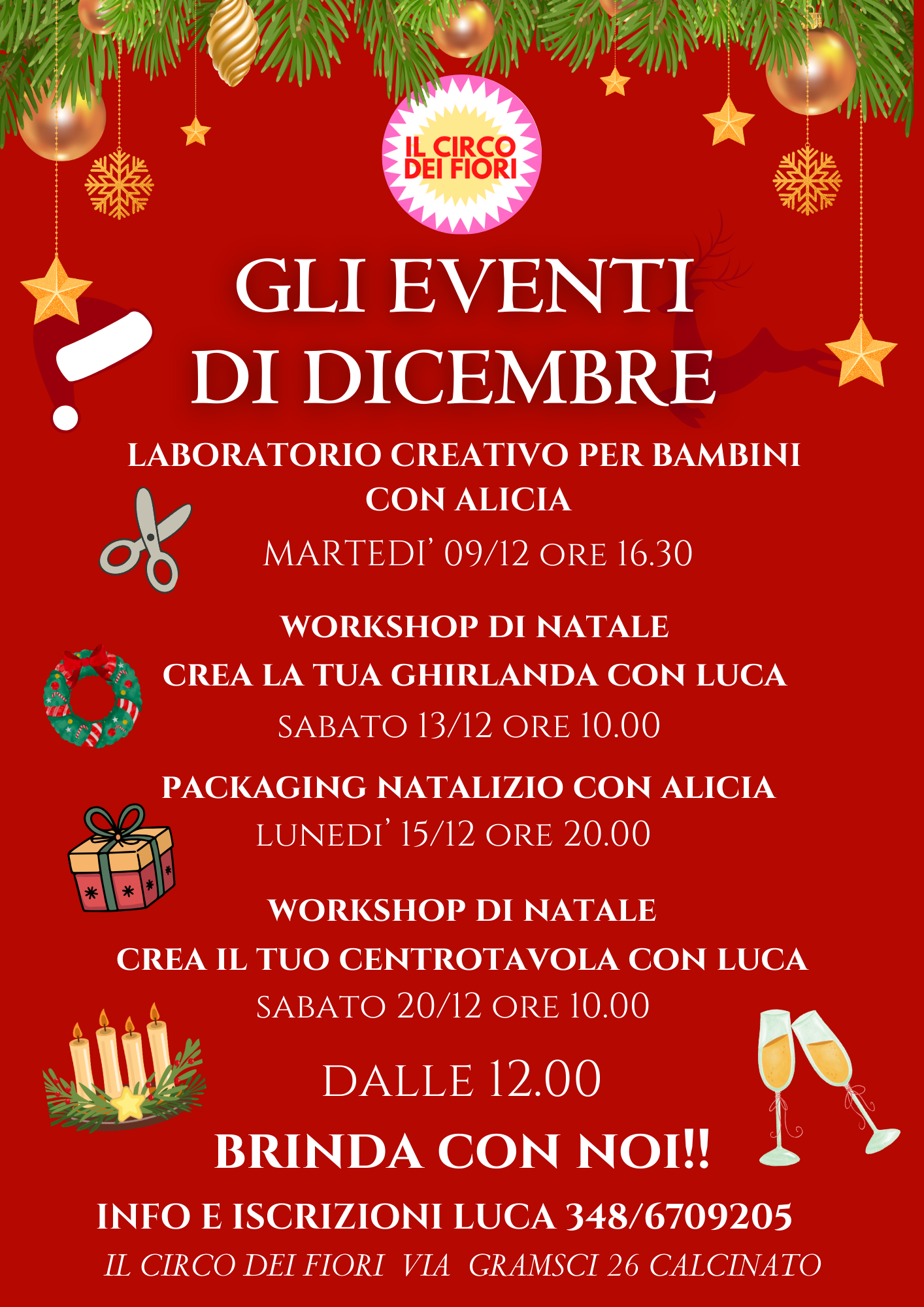 IL CIRCO DEI FIORI

GLI EVENTI DI DICEMBRE

LABORATORIO CREATIVO PER BAMBINI CON ALICIA

MARTEDI' 09/12 ORE 16.30

WORKSHOP DI NATALE

CREA LA TUA GHIRLANDA CON LUCA

SABATO 13/12 ORE 10.00

PACKAGING NATALIZIO CON ALICIA

LUNEDI' 15/12 ORE 20.00

WORKSHOP DI NATALE

CREA IL TUO CENTROTAVOLA CON LUCA

SABATO 20/12 ORE 10.00

DALLE 12.00

BRINDA CON NOI!!

INFO E ISCRIZIONI LUCA 348/6709205

IL CIRCO DEI FIORI VIA GRAMSCI 26 CALCINATO